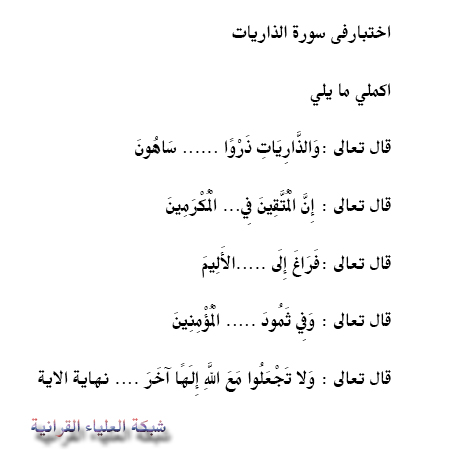 اختبارفى سورة الذاريات

اكملي ما يلي

قال تعالى :وَالذَّارِيَاتِ ذَرْوًا ...... سَاهُونَ

قال تعالى : إِنَّ الْمُتَّقِينَ فِي... الْمُكْرَمِينَ

قال تعالى :فَرَاغَ إِلَى .....الأَلِيمَ

قال تعالى : وَفِي ثَمُودَ ..... الْمُؤْمِنِينَ

قال تعالى : وَلا تَجْعَلُوا مَعَ اللَّهِ إِلَهًا آخَرَ .... نهاية الاية

شبكة العلياء القرانية